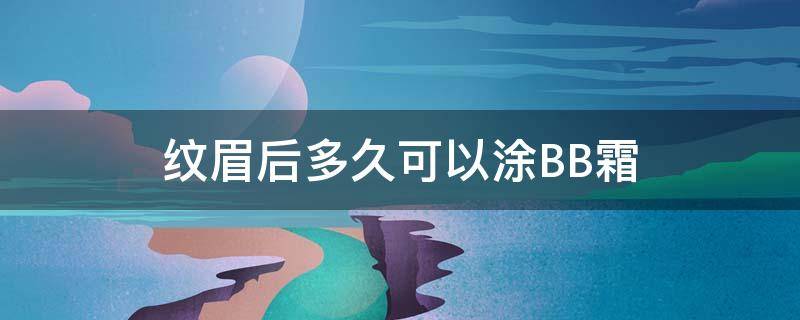 纹眉后多久可以涂BB霜